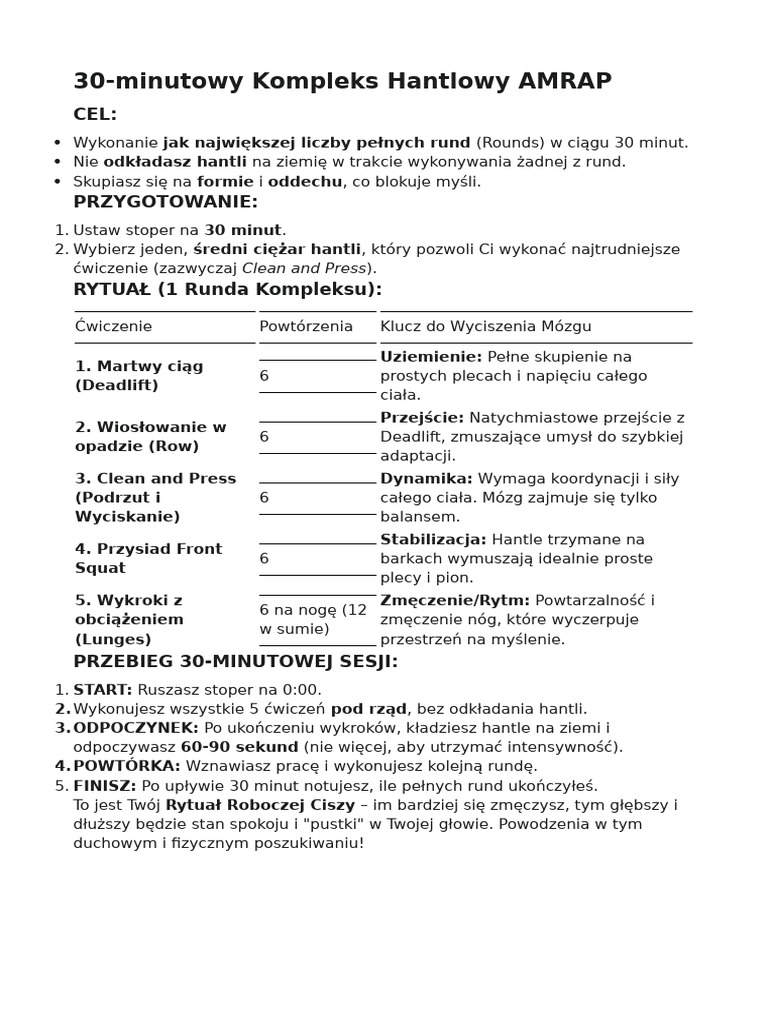 30-minutowy Kompleks Hantlowy AMRAP

CEL:

• Wykonanie jak największej liczby pełnych rund (Rounds) w ciągu 30 minut.
• Nie odkładasz hantli na ziemię w trakcie wykonywania żadnej z rund.
• Skupiasz się na formie i oddechu, co blokuje myśli.

PRZYGOTOWANIE:

1. Ustaw stoper na 30 minut.
2. Wybierz jeden, średni ciężar hantli, który pozwoli Ci wykonać najtrudniejsze ćwiczenie (zazwyczaj Clean and Press).

RYTUAŁ (1 Runda Kompleksu):

| Ćwiczenie | Powtórzenia | Klucz do Wyciszenia Mózgu |
|---|---|---|
| 1. Martwy ciąg (Deadlift) | 6 | Uziemienie: Pełne skupienie na prostych plecach i napięciu całego ciała. |
| 2. Wiosłowanie w opadzie (Row) | 6 | Przejście: Natychmiastowe przejście z Deadlift, zmuszające umysł do szybkiej adaptacji. |
| 3. Clean and Press (Podrzut i Wyciskanie) | 6 | Dynamika: Wymaga koordynacji i siły całego ciała. Mózg zajmuje się tylko balansem. |
| 4. Przysiad Front Squat | 6 | Stabilizacja: Hantle trzymane na barkach wymuszają idealnie proste plecy i pion. |
| 5. Wykroki z obciążeniem (Lunges) | 6 na nogę (12 w sumie) | Zmęczenie/Rytm: Powtarzalność i zmęczenie nóg, które wyczerpuje przestrzeń na myślenie. |

PRZEBIEG 30-MINUTOWEJ SESJI:

1. START: Ruszasz stoper na 0:00.
2. Wykonujesz wszystkie 5 ćwiczeń pod rząd, bez odkładania hantli.
3. ODPOCZYNEK: Po ukończeniu wykroków, kładziesz hantle na ziemi i odpoczywasz 60-90 sekund (nie więcej, aby utrzymać intensywność).
4. POWTÓRKA: Wznawiasz pracę i wykonujesz kolejną rundę.
5. FINISZ: Po upływie 30 minut notujesz, ile pełnych rund ukończyłeś.
To jest Twój Rytuał Roboczej Ciszy – im bardziej się zmęczysz, tym głębszy i dłuższy będzie stan spokoju i "pustki" w Twojej głowie. Powodzenia w tym duchowym i fizycznym poszukiwaniu!